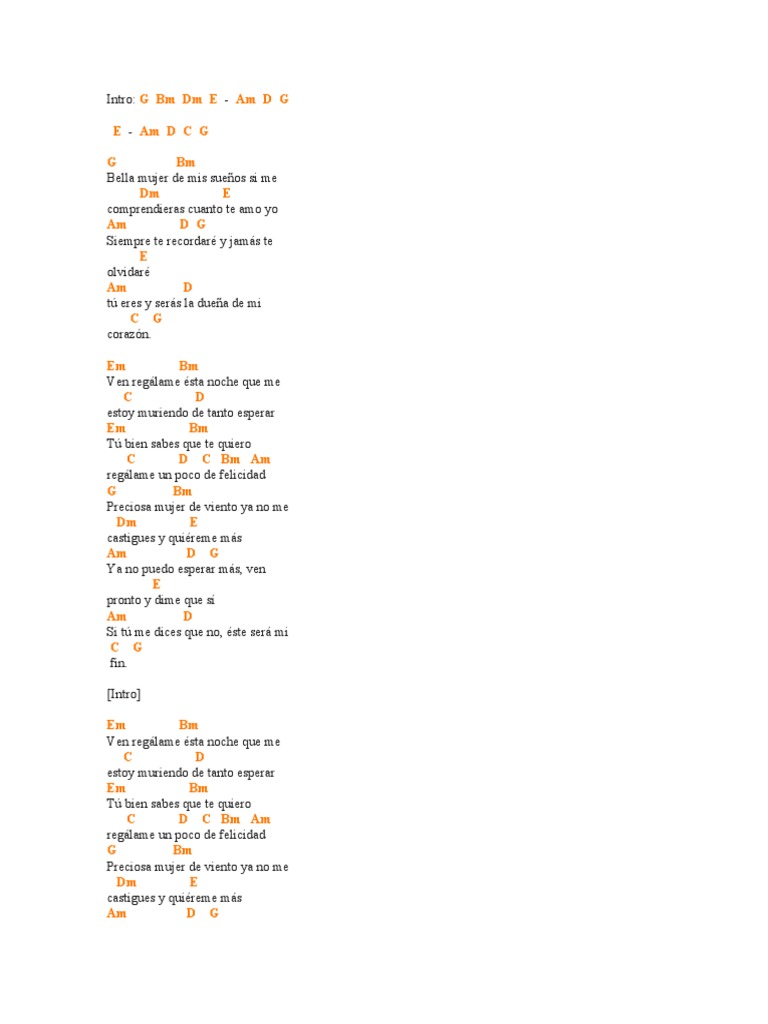 Intro: G Bm Dm E - Am D G

E - Am D C G

G Bm
Bella mujer de mis sueños si me
Dm E
comprendieras cuanto te amo yo
Am D G
Siempre te recordaré y jamás te
E
olvidaré
Am D
tú eres y serás la dueña de mi
C G
corazón.

Em Bm
Ven regálame ésta noche que me
C D
estoy muriendo de tanto esperar
Em Bm
Tú bien sabes que te quiero
C D C Bm Am
regálame un poco de felicidad
G Bm
Preciosa mujer de viento ya no me
Dm E
castigues y quiéreme más
Am D G
Ya no puedo esperar más, ven
E
pronto y dime que si
Am D
Si tú me dices que no, éste será mi
C G
fin.

[Intro]

Em Bm
Ven regálame ésta noche que me
C D
estoy muriendo de tanto esperar
Em Bm
Tú bien sabes que te quiero
C D C Bm Am
regálame un poco de felicidad
G Bm
Preciosa mujer de viento ya no me
Dm E
castigues y quiéreme más
Am D G